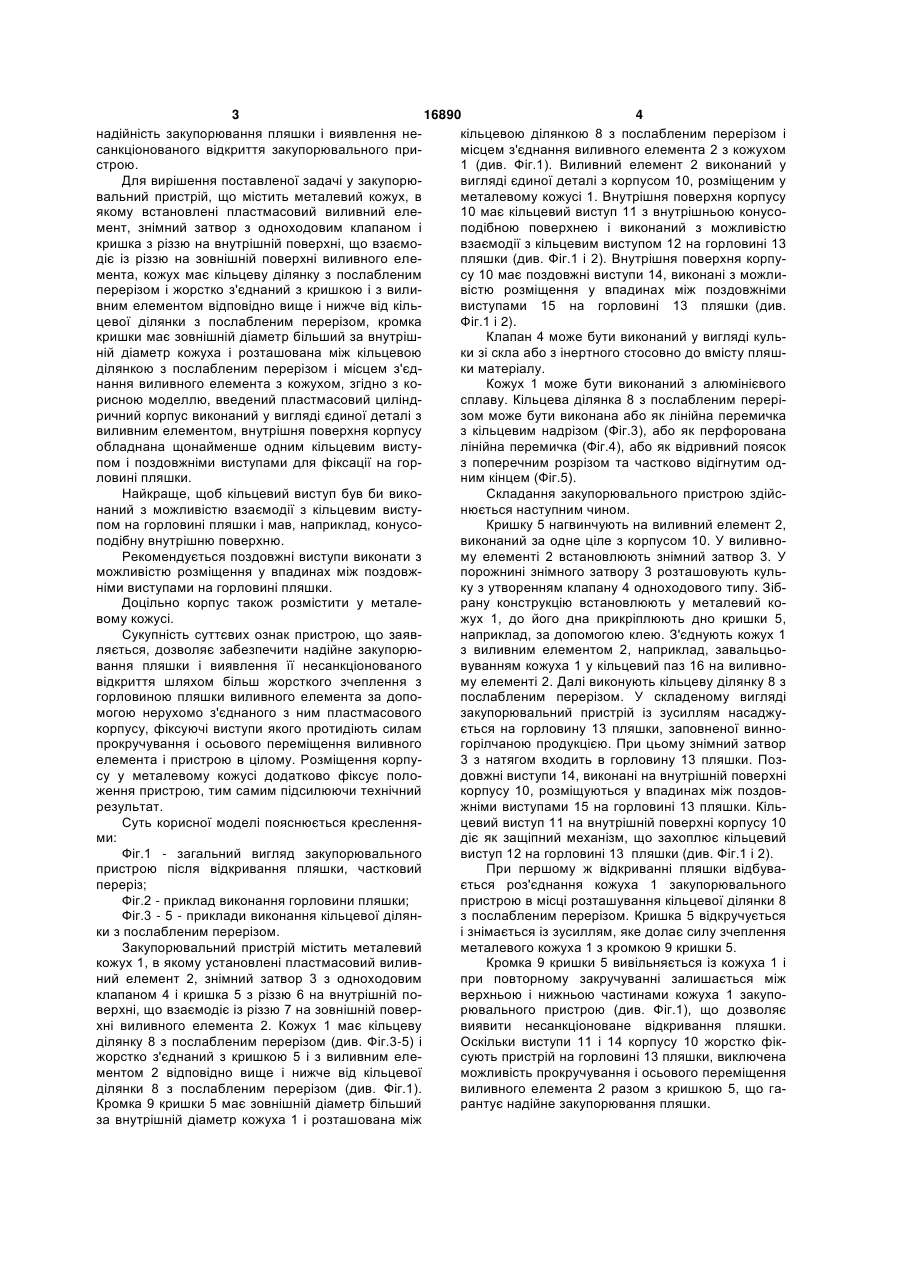 3 16890 4

надійність закупорювання пляшки і виявлення несанкціонованого відкриття закупорювального пристрою.

Для вирішення поставленої задачі у закупорювальний пристрій, що містить металевий кожух, в якому встановлені пластмасовий виливний елемент, знімний затвор з одноходовим клапаном і кришка з різзю на внутрішній поверхні, що взаємодіє із різзю на зовнішній поверхні виливного елемента, кожух має кільцеву ділянку з послабленим перерізом і жорстко з'єднаний з кришкою і з виливним елементом відповідно вище і нижче від кільцевої ділянки з послабленим перерізом, кромка кришки має зовнішній діаметр більший за внутрішній діаметр кожуха і розташована між кільцевою ділянкою з послабленим перерізом і місцем з'єднання виливного елемента з кожухом, згідно з корисною моделлю, введений пластмасовий циліндричний корпус виконаний у вигляді єдиної деталі з виливним елементом, внутрішня поверхня корпусу обладнана щонайменше одним кільцевим виступом і поздовжніми виступами для фіксації на горловині пляшки.

Найкраще, щоб кільцевий виступ був би виконаний з можливістю взаємодії з кільцевим виступом на горловині пляшки і мав, наприклад, конусоподібну внутрішню поверхню.

Рекомендується поздовжні виступи виконати з можливістю розміщення у впадинах між поздовжніми виступами на горловині пляшки.

Доцільно корпус також розмістити у металевому кожусі.

Сукупність суттєвих ознак пристрою, що заявляється, дозволяє забезпечити надійне закупорювання пляшки і виявлення її несанкціонованого відкриття шляхом більш жорсткого зчеплення з горловиною пляшки виливного елемента за допомогою нерухомо з'єднаного з ним пластмасового корпусу, фіксуючі виступи якого протидіють силам прокручування і осьового переміщення виливного елемента і пристрою в цілому. Розміщення корпусу у металевому кожусі додатково фіксує положення пристрою, тим самим підсилюючи технічний результат.

Суть корисної моделі пояснюється кресленнями:

Фіг.1 - загальний вигляд закупорювального пристрою після відкривання пляшки, частковий переріз;

Фіг.2 - приклад виконання горловини пляшки;

Фіг.3 - 5 - приклади виконання кільцевої ділянки з послабленим перерізом.

Закупорювальний пристрій містить металевий кожух 1, в якому установлені пластмасовий виливний елемент 2, знімний затвор 3 з одноходовим клапаном 4 і кришка 5 з різзю 6 на внутрішній поверхні, що взаємодіє із різзю 7 на зовнішній поверхні виливного елемента 2. Кожух 1 має кільцеву ділянку 8 з послабленим перерізом (див. Фіг.3-5) і жорстко з'єднаний з кришкою 5 і з виливним елементом 2 відповідно вище і нижче від кільцевої ділянки 8 з послабленим перерізом (див. Фіг.1). Кромка 9 кришки 5 має зовнішній діаметр більший за внутрішній діаметр кожуха 1 і розташована між кільцевою ділянкою 8 з послабленим перерізом і місцем з'єднання виливного елемента 2 з кожухом 1 (див. Фіг.1). Виливний елемент 2 виконаний у вигляді єдиної деталі з корпусом 10, розміщеним у металевому кожусі 1. Внутрішня поверхня корпусу 10 має кільцевий виступ 11 з внутрішньою конусоподібною поверхнею і виконаний з можливістю взаємодії з кільцевим виступом 12 на горловині 13 пляшки (див. Фіг.1 і 2). Внутрішня поверхня корпусу 10 має поздовжні виступи 14, виконані з можливістю розміщення у впадинах між поздовжніми виступами 15 на горловині 13 пляшки (див. Фіг.1 і 2).

Клапан 4 може бути виконаний у вигляді кульки зі скла або з інертного стосовно до вмісту пляшки матеріалу.

Кожух 1 може бути виконаний з алюмінієвого сплаву. Кільцева ділянка 8 з послабленим перерізом може бути виконана або як лінійна перемичка з кільцевим надрізом (Фіг.3), або як перфорована лінійна перемичка (Фіг.4), або як відривний поясок з поперечним розрізом та частково відігнутим одним кінцем (Фіг.5).

Складання закупорювального пристрою здійснюється наступним чином.

Кришку 5 нагвинчують на виливний елемент 2, виконаний за одне ціле з корпусом 10. У виливному елементі 2 встановлюють знімний затвор 3. У порожнині знімного затвору 3 розташовують кульку з утворенням клапану 4 одноходового типу. Зібрану конструкцію встановлюють у металевий кожух 1, до його дна прикріплюють дно кришки 5, наприклад, за допомогою клею. З'єднують кожух 1 з виливним елементом 2, наприклад, завальцьовуванням кожуха 1 у кільцевий паз 16 на виливному елементі 2. Далі виконують кільцеву ділянку 8 з послабленим перерізом. У складеному вигляді закупорювальний пристрій із зусиллям насаджується на горловину 13 пляшки, заповненої винно-горілчаною продукцією. При цьому знімний затвор 3 з натягом входить в горловину 13 пляшки. Поздовжні виступи 14, виконані на внутрішній поверхні корпусу 10, розміщуються у впадинах між поздовжніми виступами 15 на горловині 13 пляшки. Кільцевий виступ 11 на внутрішній поверхні корпусу 10 діє як защіпний механізм, що захоплює кільцевий виступ 12 на горловині 13 пляшки (див. Фіг.1 і 2).

При першому ж відкриванні пляшки відбувається роз'єднання кожуха 1 закупорювального пристрою в місці розташування кільцевої ділянки 8 з послабленим перерізом. Кришка 5 відкручується і знімається із зусиллям, яке долає силу зчеплення металевого кожуха 1 з кромкою 9 кришки 5.

Кромка 9 кришки 5 вивільняється із кожуха 1 і при повторному закручуванні залишається між верхньою і нижньою частинами кожуха 1 закупорювального пристрою (див. Фіг.1), що дозволяє виявити несанкціоноване відкривання пляшки. Оскільки виступи 11 і 14 корпусу 10 жорстко фіксують пристрій на горловині 13 пляшки, виключена можливість прокручування і осьового переміщення виливного елемента 2 разом з кришкою 5, що гарантує надійне закупорювання пляшки.